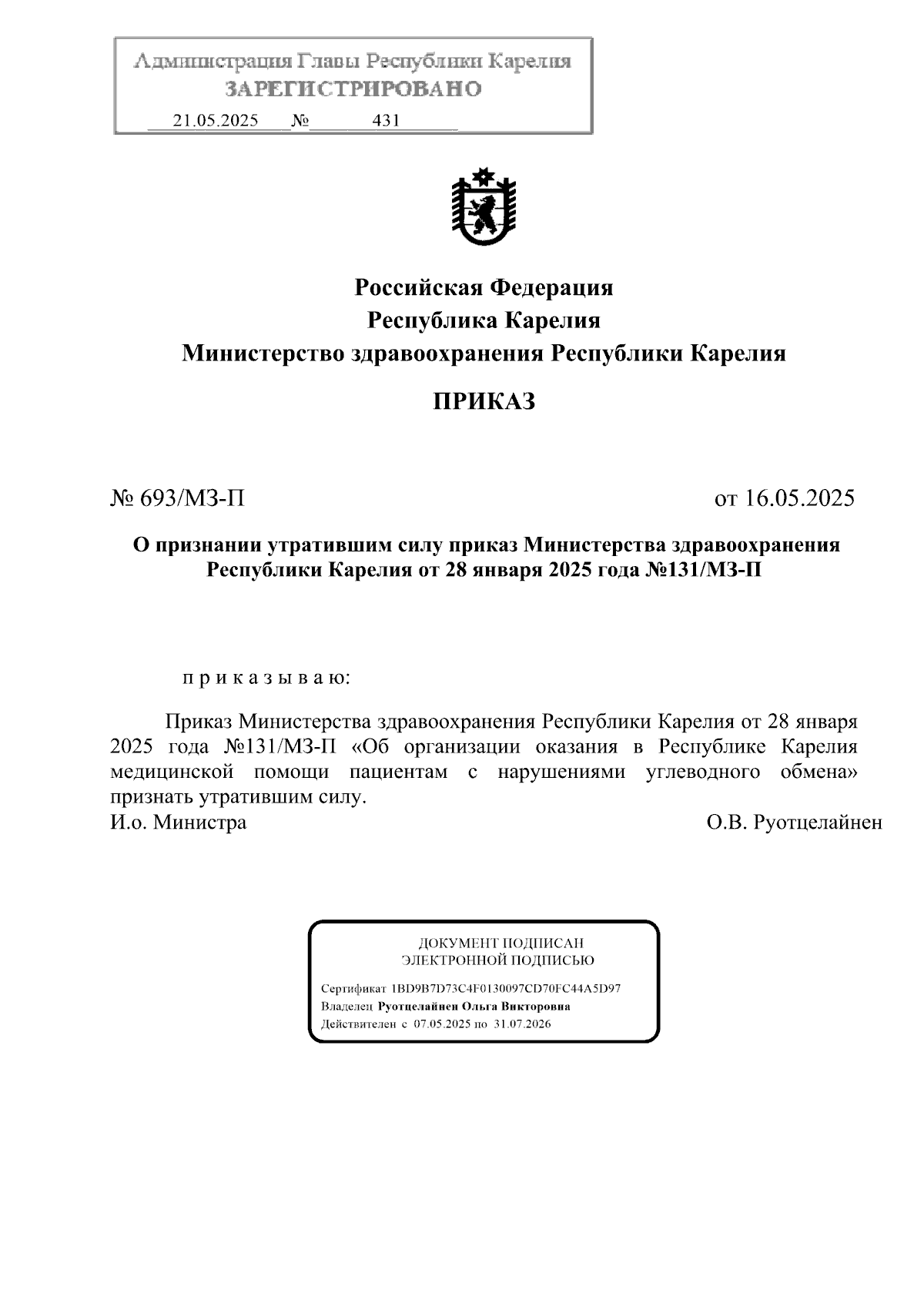 Администрация Главы Республики Карелия
ЗАРЕГИСТРИРОВАНО
21.05.2025 № 431

Российская Федерация
Республика Карелия
Министерство здравоохранения Республики Карелия

ПРИКАЗ

№ 693/МЗ-П

от 16.05.2025

О признании утратившим силу приказ Министерства здравоохранения Республики Карелия от 28 января 2025 года №131/МЗ-П

п р и к а з ы в а ю:

Приказ Министерства здравоохранения Республики Карелия от 28 января 2025 года №131/МЗ-П «Об организации оказания в Республике Карелия медицинской помощи пациентам с нарушениями углеводного обмена» признать утратившим силу.

И.о. Министра

О.В. Руотцелайнен

ДОКУМЕНТ ПОДПИСАН
ЭЛЕКТРОННОЙ ПОДПИСЬЮ
Сертификат 1BD9B7D73C4F0130097CD70FC44A5D97
Владелец Руотцелайнен Ольга Викторовна
Действителен с 07.05.2025 по 31.07.2026